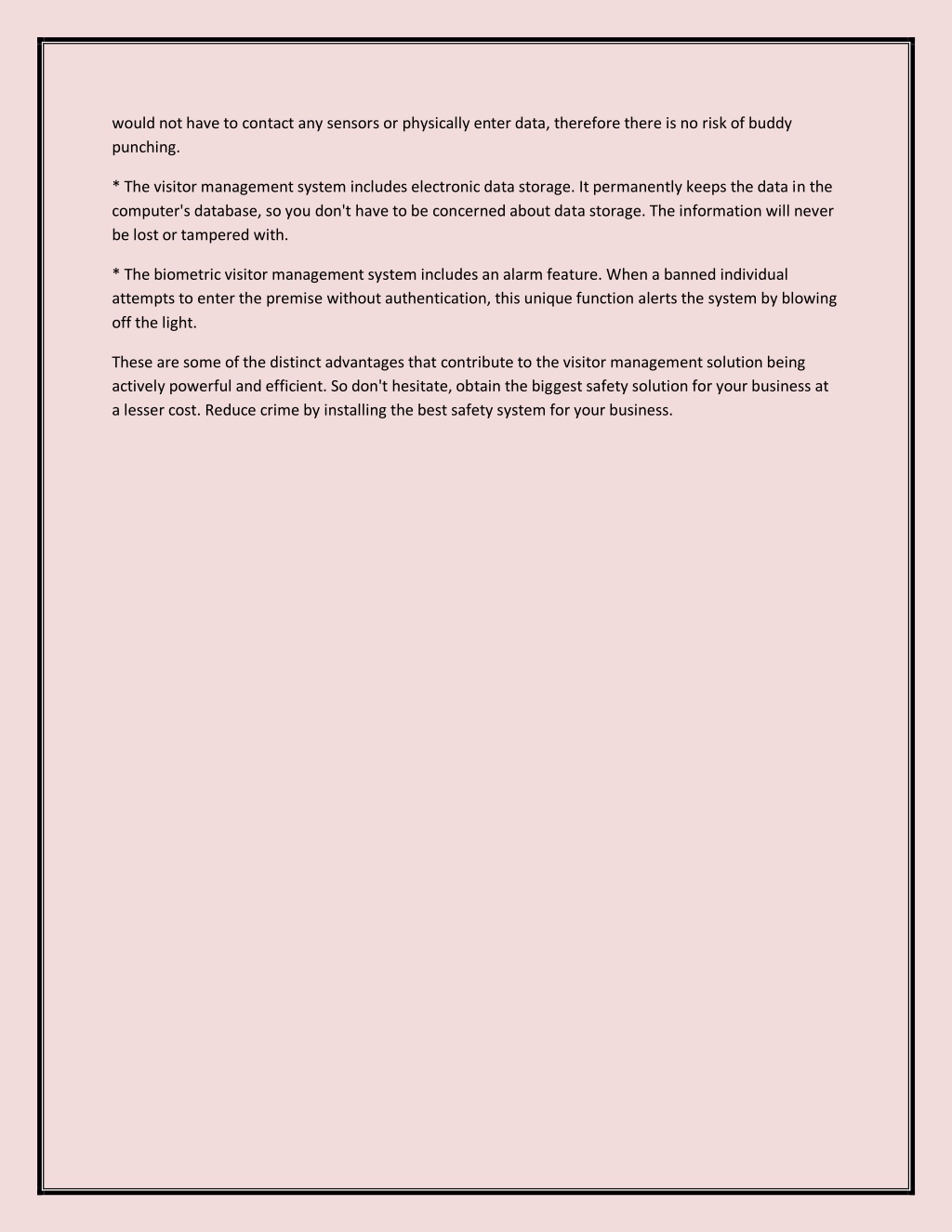 would not have to contact any sensors or physically enter data, therefore there is no risk of buddy punching.

* The visitor management system includes electronic data storage. It permanently keeps the data in the computer's database, so you don't have to be concerned about data storage. The information will never be lost or tampered with.

* The biometric visitor management system includes an alarm feature. When a banned individual attempts to enter the premise without authentication, this unique function alerts the system by blowing off the light.

These are some of the distinct advantages that contribute to the visitor management solution being actively powerful and efficient. So don't hesitate, obtain the biggest safety solution for your business at a lesser cost. Reduce crime by installing the best safety system for your business.